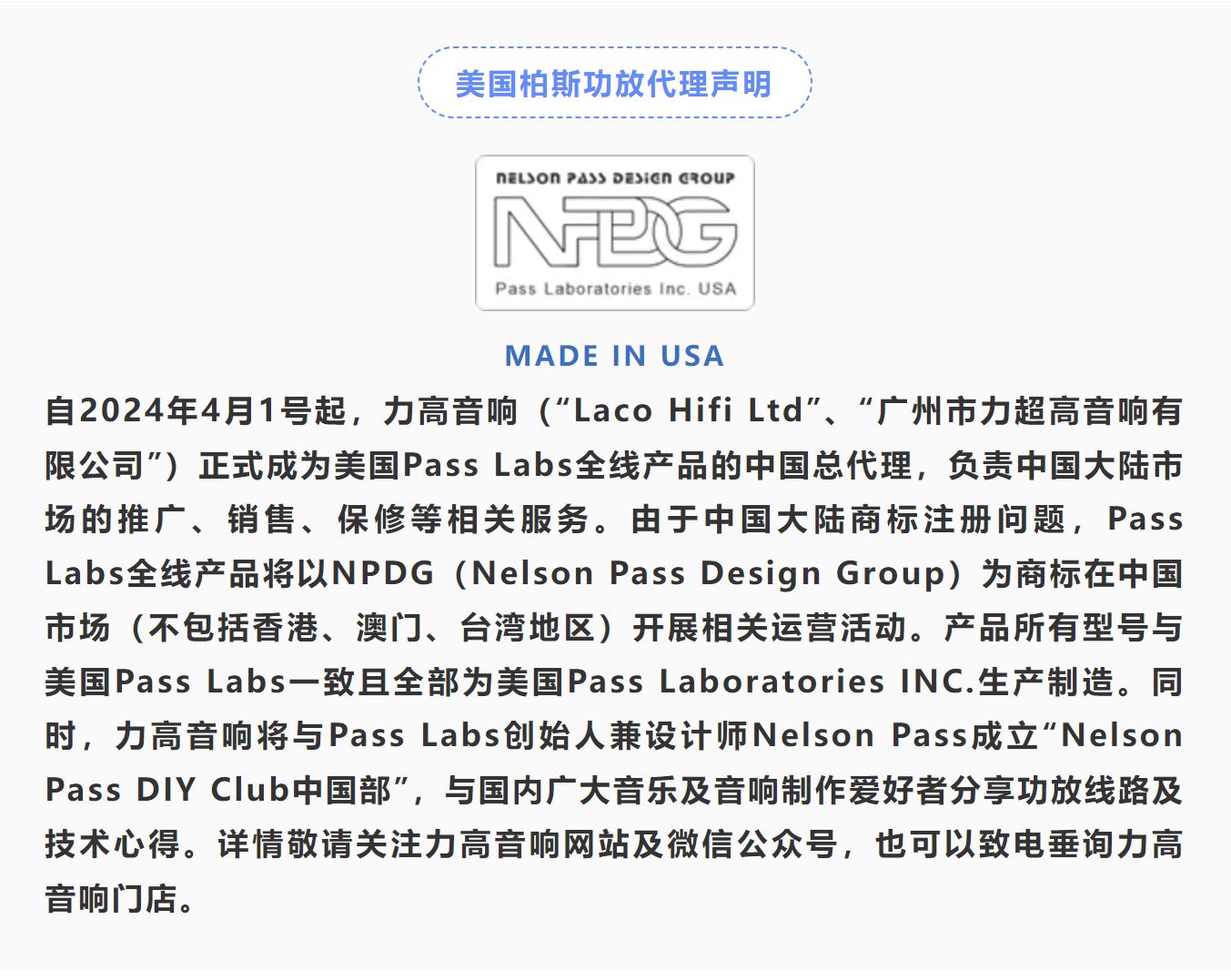 美国柏斯功放代理声明

NELSON PASS DESIGN GROUP
NPDG
Pass Laboratories Inc. USA

MADE IN USA

自2024年4月1号起，力高音响（“Laco Hifi Ltd”、“广州市力超高音响有限公司”）正式成为美国Pass Labs全线产品的中国总代理，负责中国大陆市场的推广、销售、保修等相关服务。由于中国大陆商标注册问题，Pass Labs全线产品将以NPDG（Nelson Pass Design Group）为商标在中国市场（不包括香港、澳门、台湾地区）开展相关运营活动。产品所有型号与美国Pass Labs一致且全部为美国Pass Laboratories INC.生产制造。同时，力高音响将与Pass Labs创始人兼设计师Nelson Pass成立“Nelson Pass DIY Club中国部”，与国内广大音乐及音响制作爱好者分享功放线路及技术心得。详情敬请关注力高音响网站及微信公众号，也可以致电垂询力高音响门店。